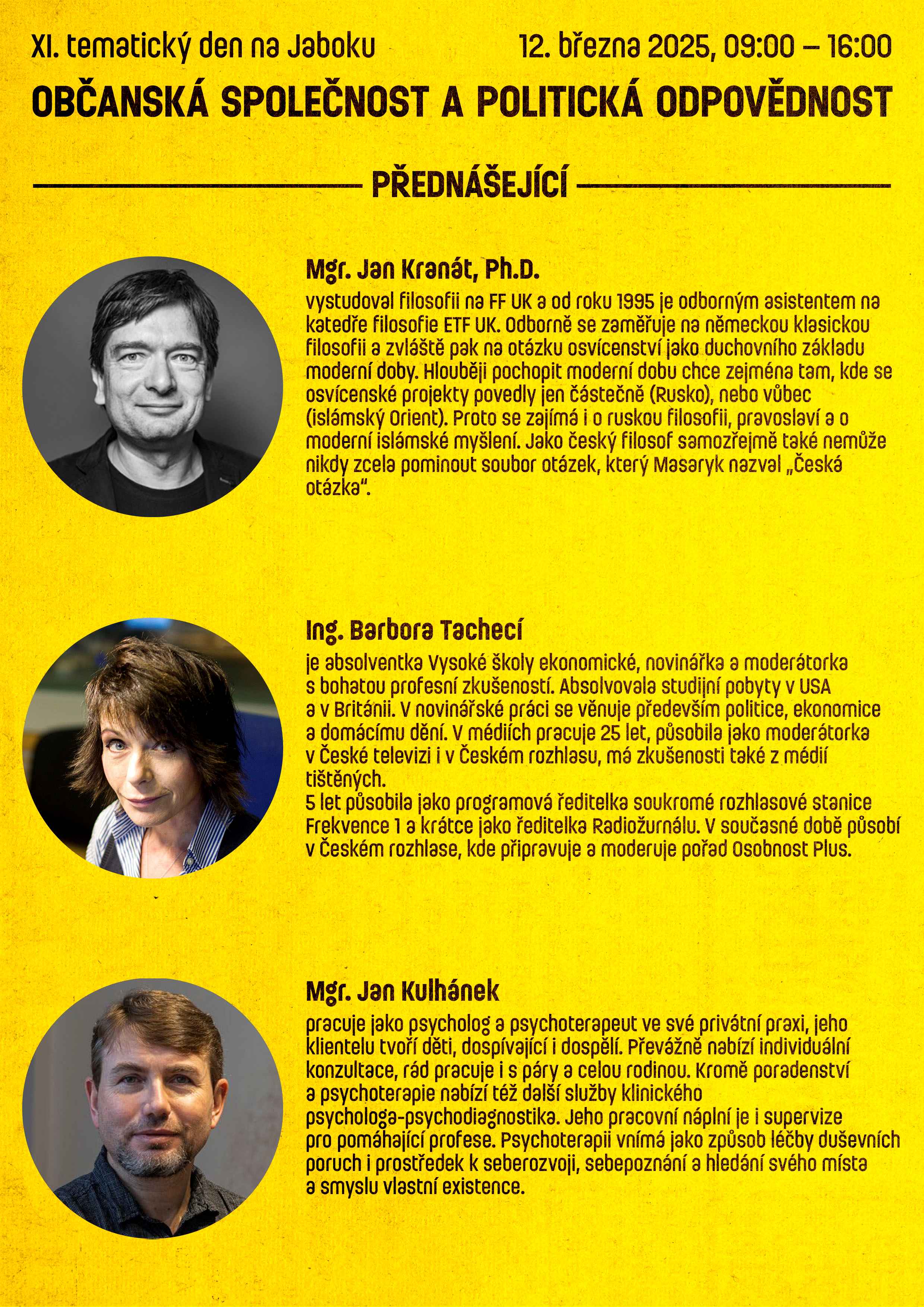 XI. tematický den na Jaboku 12. března 2025, 09:00 – 16:00

OBČANSKÁ SPOLEČNOST A POLITICKÁ ODPOVĚDNOST

PŘEDNÁŠEJÍCÍ

Mgr. Jan Kranát, Ph.D.

vystudoval filosofii na FF UK a od roku 1995 je odborným asistentem na katedře filosofie ETF UK. Odborně se zaměřuje na německou klasickou filosofii a zvláště pak na otázku osvícenství jako duchovního základu moderní doby. Hlouběji pochopit moderní dobu chce zejména tam, kde se osvícenské projekty povedly jen částečně (Rusko), nebo vůbec (islámský Orient). Proto se zajímá i o ruskou filosofii, pravoslaví a o moderní islámské myšlení. Jako český filosof samozřejmě také nemůže nikdy zcela pominout soubor otázek, který Masaryk nazval „Česká otázka".

Ing. Barbora Tachecí

je absolventka Vysoké školy ekonomické, novinářka a moderátorka s bohatou profesní zkušeností. Absolvovala studijní pobyty v USA a v Británii. V novinářské práci se věnuje především politice, ekonomice a domácímu dění. V médiích pracuje 25 let, působila jako moderátorka v České televizi i v Českém rozhlasu, má zkušenosti také z médií tištěných.

5 let působila jako programová ředitelka soukromé rozhlasové stanice Frekvence 1 a krátce jako ředitelka Radiožurnálu. V současné době působí v Českém rozhlase, kde připravuje a moderuje pořad Osobnost Plus.

Mgr. Jan Kulhánek

pracuje jako psycholog a psychoterapeut ve své privátní praxi, jeho klientelu tvoří děti, dospívající i dospělí. Převážně nabízí individuální konzultace, rád pracuje i s páry a celou rodinou. Kromě poradenství a psychoterapie nabízí též další služby klinického psychologa-psychodiagnostika. Jeho pracovní náplní je i supervize pro pomáhající profese. Psychoterapii vnímá jako způsob léčby duševních poruch i prostředek k seberozvoji, sebepoznání a hledání svého místa a smyslu vlastní existence.